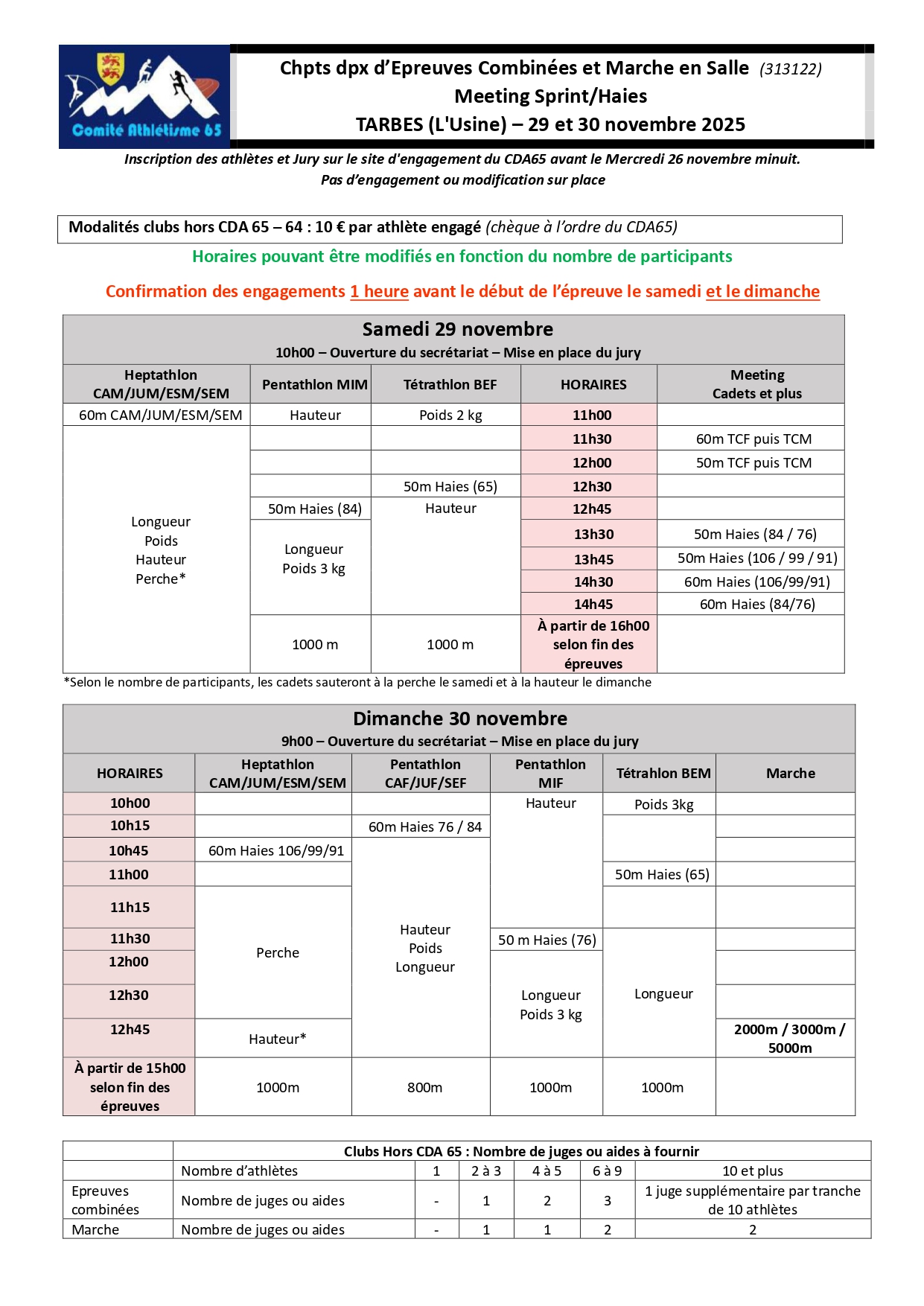 Comité Athlétisme 65

Chpts dpx d'Epreuves Combinées et Marche en Salle (313122)
Meeting Sprint/Haies
TARBES (L'Usine) – 29 et 30 novembre 2025

Inscription des athlètes et Jury sur le site d'engagement du CDA65 avant le Mercredi 26 novembre minuit.
Pas d'engagement ou modification sur place

Modalités clubs hors CDA 65 – 64 : 10 € par athlète engagé (chèque à l'ordre du CDA65)

Horaires pouvant être modifiés en fonction du nombre de participants

Confirmation des engagements 1 heure avant le début de l'épreuve le samedi et le dimanche

Samedi 29 novembre
10h00 – Ouverture du secrétariat – Mise en place du jury

| Heptathlon CAM/JUM/ESM/SEM | Pentathlon MIM | Tétrathlon BEF | HORAIRES | Meeting Cadets et plus |
|---|---|---|---|---|
| 60m CAM/JUM/ESM/SEM | Hauteur | Poids 2 kg | 11h00 | |
| Longueur Poids Hauteur Perche* | | | 11h30 | 60m TCF puis TCM |
| | | | 12h00 | 50m TCF puis TCM |
| | | 50m Haies (65) | 12h30 | |
| | 50m Haies (84) | Hauteur | 12h45 | |
| | Longueur Poids 3 kg | | 13h30 | 50m Haies (84 / 76) |
| | | | 13h45 | 50m Haies (106 / 99 / 91) |
| | | | 14h30 | 60m Haies (106/99/91) |
| | | | 14h45 | 60m Haies (84/76) |
| | 1000 m | 1000 m | À partir de 16h00 selon fin des épreuves | |

*Selon le nombre de participants, les cadets sauteront à la perche le samedi et à la hauteur le dimanche

Dimanche 30 novembre
9h00 – Ouverture du secrétariat – Mise en place du jury

| HORAIRES | Heptathlon CAM/JUM/ESM/SEM | Pentathlon CAF/JUF/SEF | Pentathlon MIF | Tétrahlon BEM | Marche |
|---|---|---|---|---|---|
| 10h00 | | | Hauteur | Poids 3kg | |
| 10h15 | | 60m Haies 76 / 84 | | | |
| 10h45 | 60m Haies 106/99/91 | Hauteur Poids Longueur | | | |
| 11h00 | | | | 50m Haies (65) | |
| 11h15 | Perche | | | | |
| 11h30 | | | 50 m Haies (76) | Longueur | |
| 12h00 | | | Longueur Poids 3 kg | | |
| 12h30 | | | | | |
| 12h45 | Hauteur* | | | | 2000m / 3000m / 5000m |
| À partir de 15h00 selon fin des épreuves | 1000m | 800m | 1000m | 1000m | |

| | Clubs Hors CDA 65 : Nombre de juges ou aides à fournir | | | | | |
|---|---|---|---|---|---|---|
| | Nombre d'athlètes | 1 | 2 à 3 | 4 à 5 | 6 à 9 | 10 et plus |
| Epreuves combinées | Nombre de juges ou aides | - | 1 | 2 | 3 | 1 juge supplémentaire par tranche de 10 athlètes |
| Marche | Nombre de juges ou aides | - | 1 | 1 | 2 | 2 |